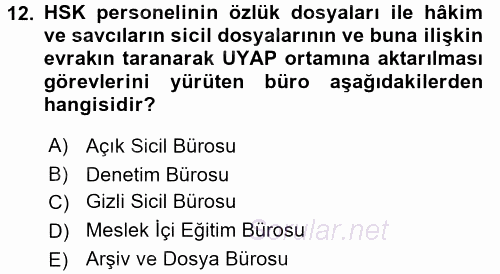 12. HSK personelinin özlük dosyaları ile hâkim ve savcıların sicil dosyalarının ve buna ilişkin evrakın taranarak UYAP ortamına aktarılması görevlerini yürüten büro aşağıdakilerden hangisidir?

A) Açık Sicil Bürosu
B) Denetim Bürosu
C) Gizli Sicil Bürosu
D) Meslek İçi Eğitim Bürosu
E) Arşiv ve Dosya Bürosu

Sorular.net